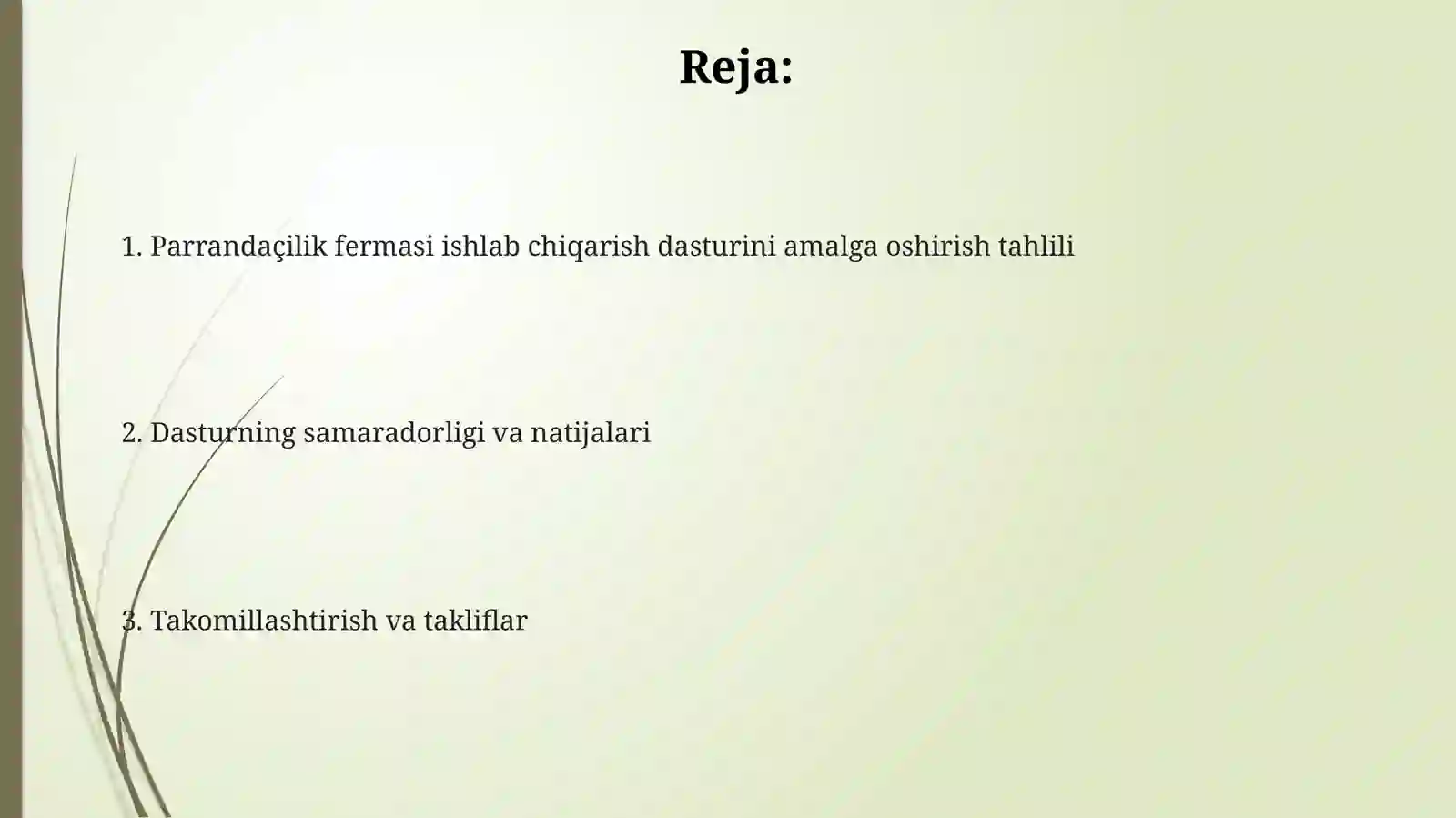 Reja:

1. Parrandaçilik fermasi ishlab chiqarish dasturini amalga oshirish tahlili

2. Dasturning samaradorligi va natijalari

3. Takomillashtirish va takliflar